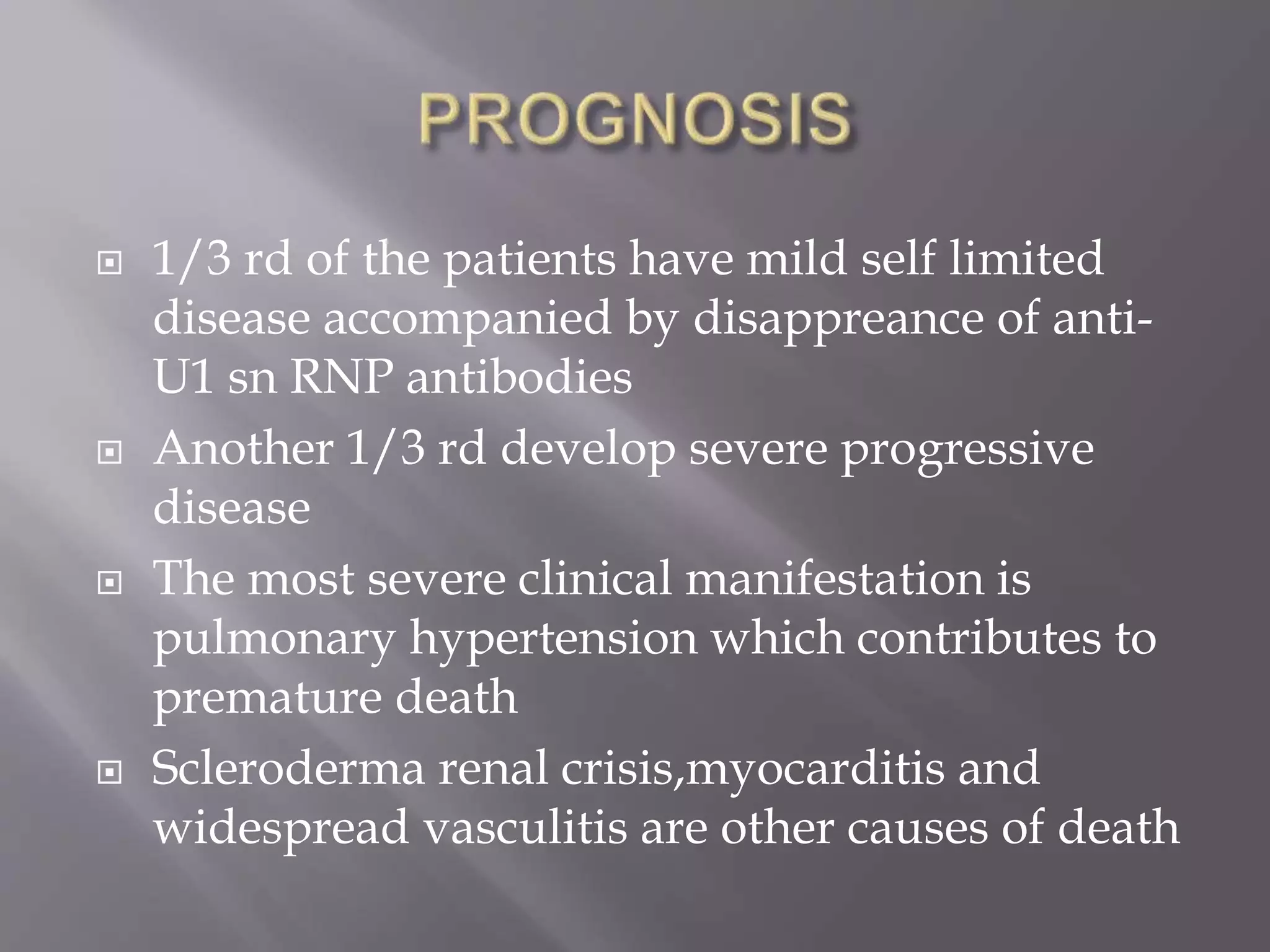 PROGNOSIS

1/3 rd of the patients have mild self limited disease accompanied by disappreance of anti-U1 sn RNP antibodies

Another 1/3 rd develop severe progressive disease

The most severe clinical manifestation is pulmonary hypertension which contributes to premature death

Scleroderma renal crisis,myocarditis and widespread vasculitis are other causes of death